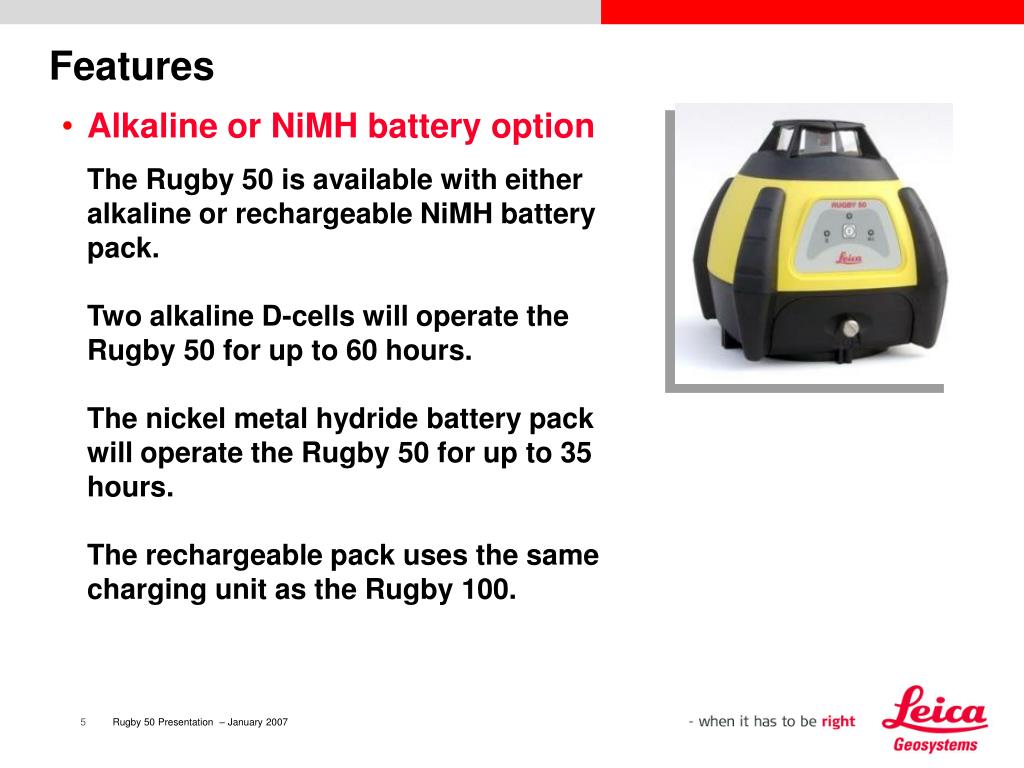 Features

• Alkaline or NiMH battery option

The Rugby 50 is available with either alkaline or rechargeable NiMH battery pack.

Two alkaline D-cells will operate the Rugby 50 for up to 60 hours.

The nickel metal hydride battery pack will operate the Rugby 50 for up to 35 hours.

The rechargeable pack uses the same charging unit as the Rugby 100.

RUGBY 50

Leica

5 Rugby 50 Presentation – January 2007

- when it has to be right

Leica
Geosystems